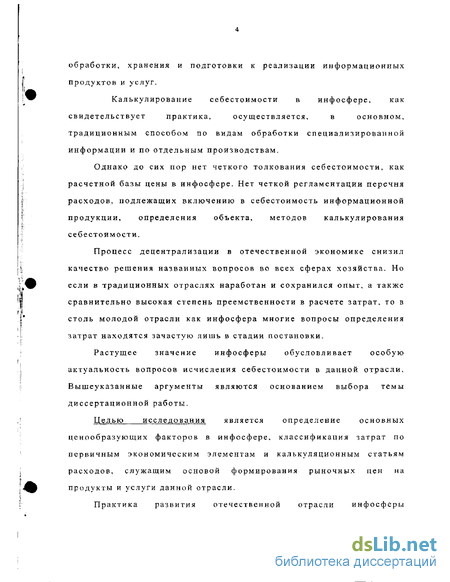 4

обработки, хранения и подготовки к реализации информационных продуктов и услуг.

Калькулирование себестоимости в инфосфере, как свидетельствует практика, осуществляется, в основном, традиционным способом по видам обработки специализированной информации и по отдельным производствам.

Однако до сих пор нет четкого толкования себестоимости, как расчетной базы цены в инфосфере. Нет четкой регламентации перечня расходов, подлежащих включению в себестоимость информационной продукции, определения объекта, методов калькулирования себестоимости.

Процесс децентрализации в отечественной экономике снизил качество решения названных вопросов во всех сферах хозяйства. Но если в традиционных отраслях наработан и сохранился опыт, а также сравнительно высокая степень преемственности в расчете затрат, то в столь молодой отрасли как инфосфера многие вопросы определения затрат находятся зачастую лишь в стадии постановки.

Растущее значение инфосферы обусловливает особую актуальность вопросов исчисления себестоимости в данной отрасли. Вышеуказанные аргументы являются основанием выбора темы диссертационной работы.

Целью исследования является определение основных ценообразующих факторов в инфосфере, классификация затрат по первичным экономическим элементам и калькуляционным статьям расходов, служащим основой формирования рыночных цен на продукты и услуги данной отрасли.

Практика развития отечественной отрасли инфосферы

dsLib.net
библиотека диссертаций